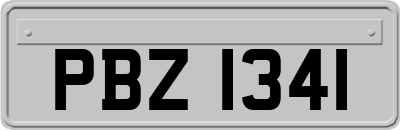 PBZ 1341